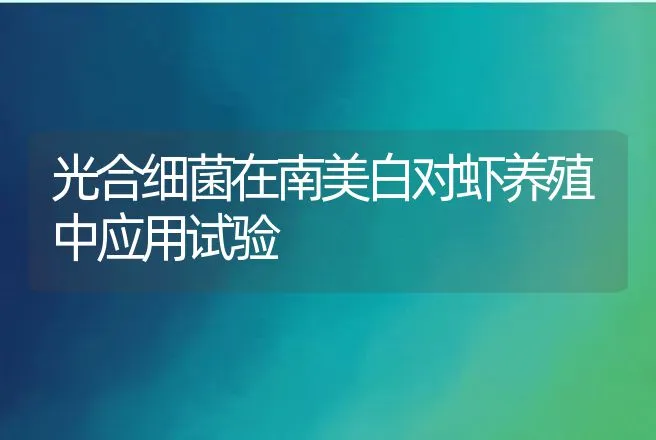 光合细菌在南美白对虾养殖中应用试验